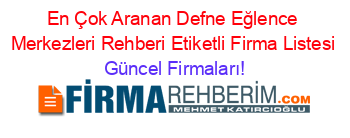 En Çok Aranan Defne Eğlence Merkezleri Rehberi Etiketli Firma Listesi
Güncel Firmaları!

FİRMAREHBERİM.COM
MEHMET KATIRCIOĞLU